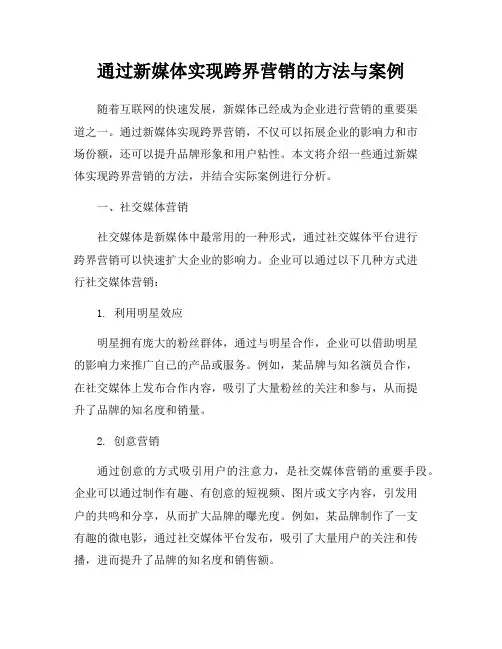 通过新媒体实现跨界营销的方法与案例

随着互联网的快速发展，新媒体已经成为企业进行营销的重要渠道之一。通过新媒体实现跨界营销，不仅可以拓展企业的影响力和市场份额，还可以提升品牌形象和用户粘性。本文将介绍一些通过新媒体实现跨界营销的方法，并结合实际案例进行分析。

一、社交媒体营销

社交媒体是新媒体中最常用的一种形式，通过社交媒体平台进行跨界营销可以快速扩大企业的影响力。企业可以通过以下几种方式进行社交媒体营销：

1. 利用明星效应

明星拥有庞大的粉丝群体，通过与明星合作，企业可以借助明星的影响力来推广自己的产品或服务。例如，某品牌与知名演员合作，在社交媒体上发布合作内容，吸引了大量粉丝的关注和参与，从而提升了品牌的知名度和销量。

2. 创意营销

通过创意的方式吸引用户的注意力，是社交媒体营销的重要手段。企业可以通过制作有趣、有创意的短视频、图片或文字内容，引发用户的共鸣和分享，从而扩大品牌的曝光度。例如，某品牌制作了一支有趣的微电影，通过社交媒体平台发布，吸引了大量用户的关注和传播，进而提升了品牌的知名度和销售额。